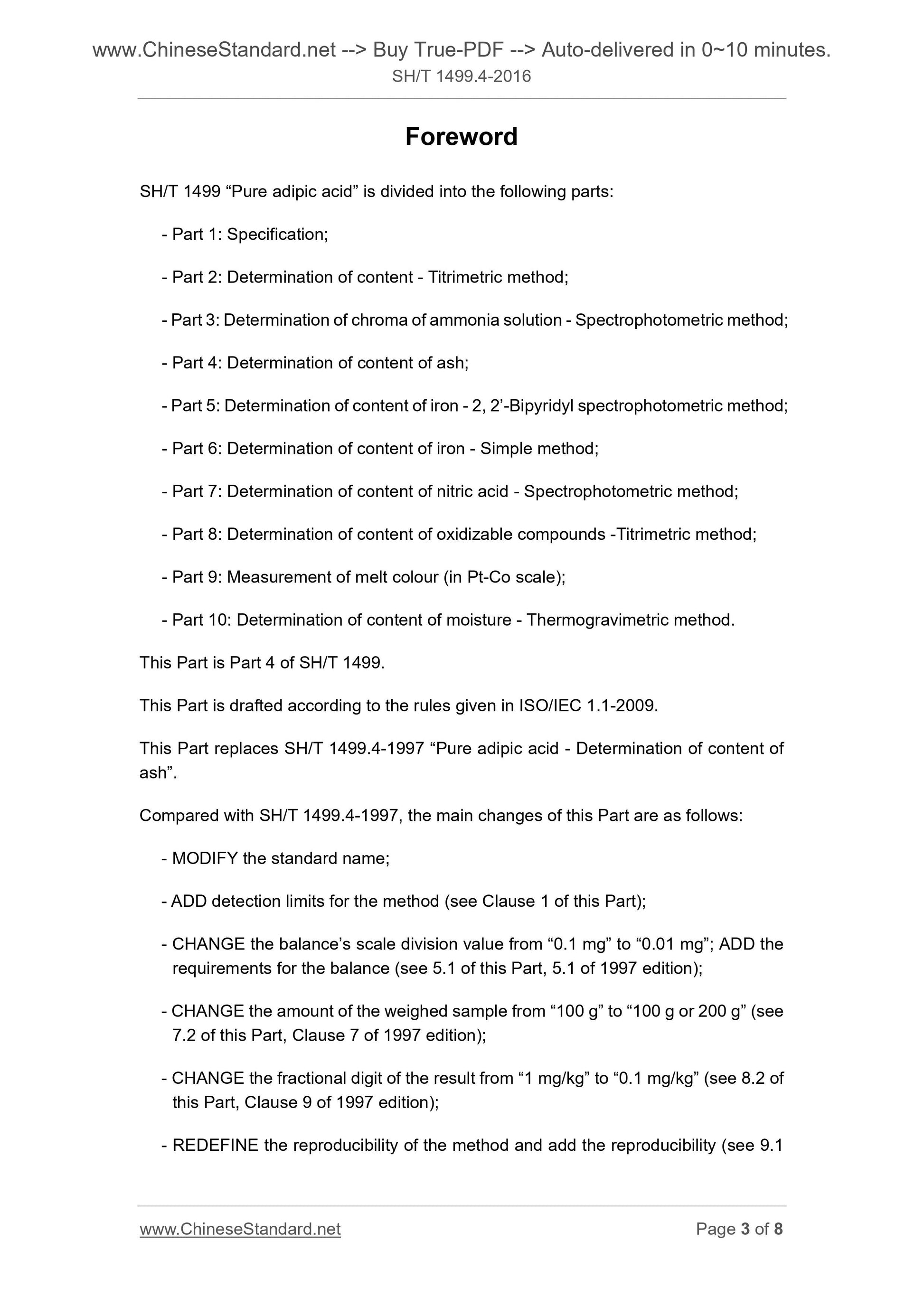 www.ChineseStandard.net --> Buy True-PDF --> Auto-delivered in 0~10 minutes.
SH/T 1499.4-2016

Foreword

SH/T 1499 “Pure adipic acid” is divided into the following parts:

- Part 1: Specification;

- Part 2: Determination of content - Titrimetric method;

- Part 3: Determination of chroma of ammonia solution - Spectrophotometric method;

- Part 4: Determination of content of ash;

- Part 5: Determination of content of iron - 2, 2’-Bipyridyl spectrophotometric method;

- Part 6: Determination of content of iron - Simple method;

- Part 7: Determination of content of nitric acid - Spectrophotometric method;

- Part 8: Determination of content of oxidizable compounds -Titrimetric method;

- Part 9: Measurement of melt colour (in Pt-Co scale);

- Part 10: Determination of content of moisture - Thermogravimetric method.

This Part is Part 4 of SH/T 1499.

This Part is drafted according to the rules given in ISO/IEC 1.1-2009.

This Part replaces SH/T 1499.4-1997 “Pure adipic acid - Determination of content of ash”.

Compared with SH/T 1499.4-1997, the main changes of this Part are as follows:

- MODIFY the standard name;

- ADD detection limits for the method (see Clause 1 of this Part);

- CHANGE the balance’s scale division value from “0.1 mg” to “0.01 mg”; ADD the requirements for the balance (see 5.1 of this Part, 5.1 of 1997 edition);

- CHANGE the amount of the weighed sample from “100 g” to “100 g or 200 g” (see 7.2 of this Part, Clause 7 of 1997 edition);

- CHANGE the fractional digit of the result from “1 mg/kg” to “0.1 mg/kg” (see 8.2 of this Part, Clause 9 of 1997 edition);

- REDEFINE the reproducibility of the method and add the reproducibility (see 9.1

www.ChineseStandard.net Page 3 of 8